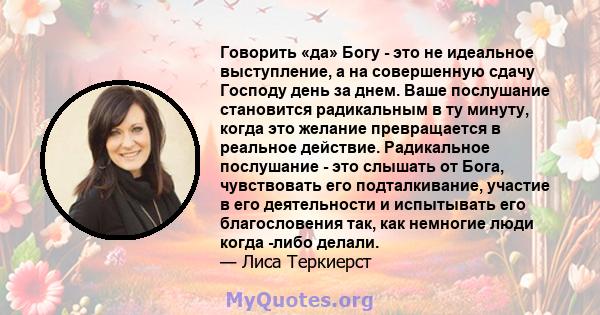 Говорить «да» Богу - это не идеальное выступление, а на совершенную сдачу Господу день за днем. Ваше послушание становится радикальным в ту минуту, когда это желание превращается в реальное действие. Радикальное послушание - это слышать от Бога, чувствовать его подталкивание, участие в его деятельности и испытывать его благословения так, как немногие люди когда -либо делали.
— Лиса Теркиерст

MyQuotes.org